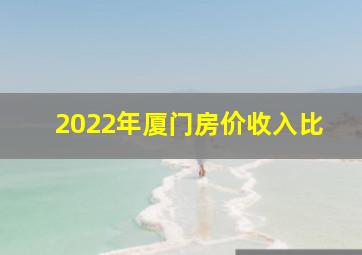 2022年厦门房价收入比